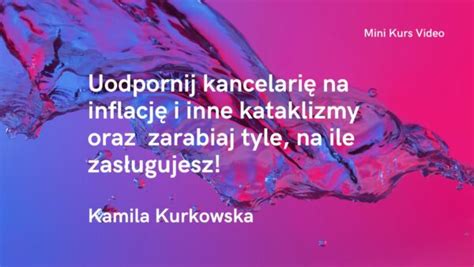 Mini Kurs Video

Uodpornij kancelarię na inflację i inne kataklizmy oraz  zarabiaj tyle, na ile zasługujesz!

Kamila Kurkowska